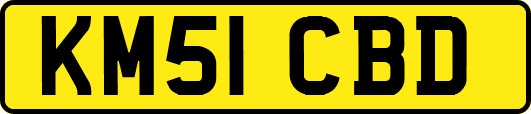 KM51 CBD